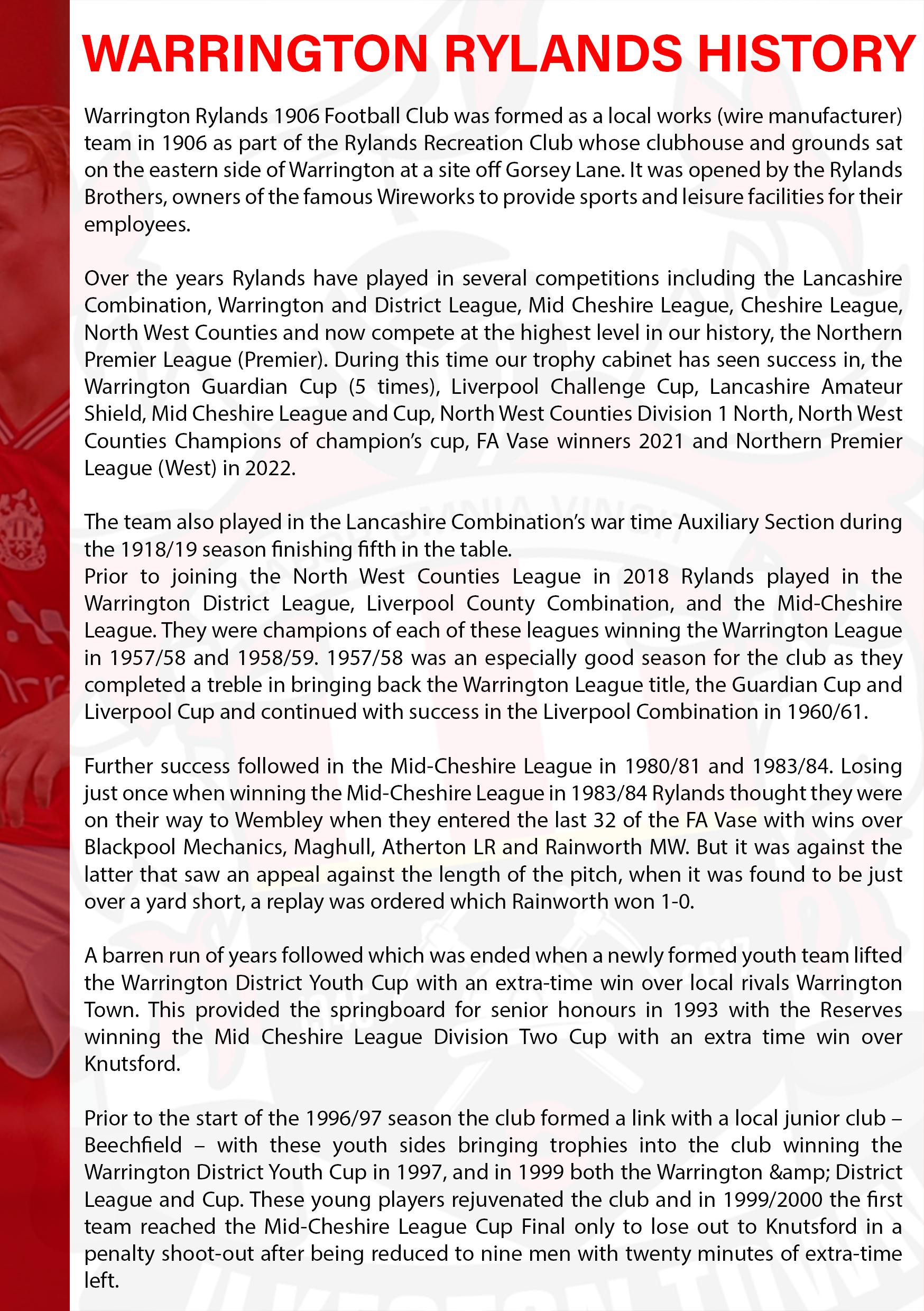 WARRINGTON RYLANDS HISTORY

Warrington Rylands 1906 Football Club was formed as a local works (wire manufacturer) team in 1906 as part of the Rylands Recreation Club whose clubhouse and grounds sat on the eastern side of Warrington at a site off Gorsey Lane. It was opened by the Rylands Brothers, owners of the famous Wireworks to provide sports and leisure facilities for their employees.

Over the years Rylands have played in several competitions including the Lancashire Combination, Warrington and District League, Mid Cheshire League, Cheshire League, North West Counties and now compete at the highest level in our history, the Northern Premier League (Premier). During this time our trophy cabinet has seen success in, the Warrington Guardian Cup (5 times), Liverpool Challenge Cup, Lancashire Amateur Shield, Mid Cheshire League and Cup, North West Counties Division 1 North, North West Counties Champions of champion's cup, FA Vase winners 2021 and Northern Premier League (West) in 2022.

The team also played in the Lancashire Combination's war time Auxiliary Section during the 1918/19 season finishing fifth in the table.
Prior to joining the North West Counties League in 2018 Rylands played in the Warrington District League, Liverpool County Combination, and the Mid-Cheshire League. They were champions of each of these leagues winning the Warrington League in 1957/58 and 1958/59. 1957/58 was an especially good season for the club as they completed a treble in bringing back the Warrington League title, the Guardian Cup and Liverpool Cup and continued with success in the Liverpool Combination in 1960/61.

Further success followed in the Mid-Cheshire League in 1980/81 and 1983/84. Losing just once when winning the Mid-Cheshire League in 1983/84 Rylands thought they were on their way to Wembley when they entered the last 32 of the FA Vase with wins over Blackpool Mechanics, Maghull, Atherton LR and Rainworth MW. But it was against the latter that saw an appeal against the length of the pitch, when it was found to be just over a yard short, a replay was ordered which Rainworth won 1-0.

A barren run of years followed which was ended when a newly formed youth team lifted the Warrington District Youth Cup with an extra-time win over local rivals Warrington Town. This provided the springboard for senior honours in 1993 with the Reserves winning the Mid Cheshire League Division Two Cup with an extra time win over Knutsford.

Prior to the start of the 1996/97 season the club formed a link with a local junior club – Beechfield – with these youth sides bringing trophies into the club winning the Warrington District Youth Cup in 1997, and in 1999 both the Warrington &amp; District League and Cup. These young players rejuvenated the club and in 1999/2000 the first team reached the Mid-Cheshire League Cup Final only to lose out to Knutsford in a penalty shoot-out after being reduced to nine men with twenty minutes of extra-time left.